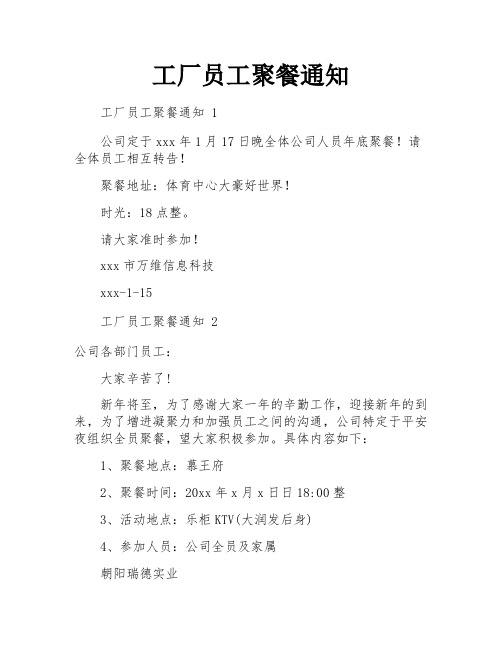 工厂员工聚餐通知

工厂员工聚餐通知 1

公司定于 xxx 年 1 月 17 日晚全体公司人员年底聚餐！请全体员工相互转告！

聚餐地址：体育中心大豪好世界！

时光：18 点整。

请大家准时参加！

xxx 市万维信息科技

xxx-1-15

工厂员工聚餐通知 2

公司各部门员工：

大家辛苦了！

新年将至，为了感谢大家一年的辛勤工作，迎接新年的到来，为了增进凝聚力和加强员工之间的沟通，公司特定于平安夜组织全员聚餐，望大家积极参加。具体内容如下：

1、聚餐地点：慕王府

2、聚餐时间：20xx 年 x 月 x 日日 18:00 整

3、活动地点：乐柜 KTV(大润发后身)

4、参加人员：公司全员及家属

朝阳瑞德实业